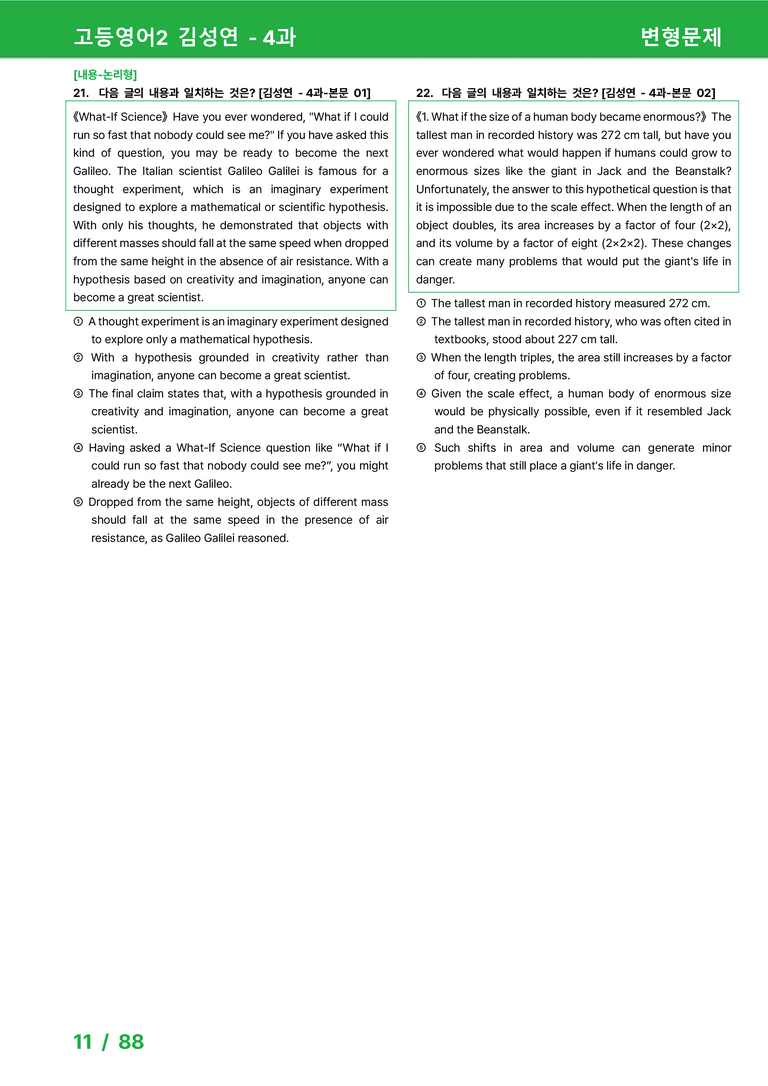 고등영어2 김성연 - 4과

변형문제

[내용-논리형]

21. 다음 글의 내용과 일치하는 것은? [김성연 - 4과-본문 01]

《What-If Science》 Have you ever wondered, "What if I could run so fast that nobody could see me?" If you have asked this kind of question, you may be ready to become the next Galileo. The Italian scientist Galileo Galilei is famous for a thought experiment, which is an imaginary experiment designed to explore a mathematical or scientific hypothesis. With only his thoughts, he demonstrated that objects with different masses should fall at the same speed when dropped from the same height in the absence of air resistance. With a hypothesis based on creativity and imagination, anyone can become a great scientist.

① A thought experiment is an imaginary experiment designed to explore only a mathematical hypothesis.
② With a hypothesis grounded in creativity rather than imagination, anyone can become a great scientist.
③ The final claim states that, with a hypothesis grounded in creativity and imagination, anyone can become a great scientist.
④ Having asked a What-If Science question like "What if I could run so fast that nobody could see me?", you might already be the next Galileo.
⑤ Dropped from the same height, objects of different mass should fall at the same speed in the presence of air resistance, as Galileo Galilei reasoned.

22. 다음 글의 내용과 일치하는 것은? [김성연 - 4과-본문 02]

《1. What if the size of a human body became enormous?》 The tallest man in recorded history was 272 cm tall, but have you ever wondered what would happen if humans could grow to enormous sizes like the giant in Jack and the Beanstalk? Unfortunately, the answer to this hypothetical question is that it is impossible due to the scale effect. When the length of an object doubles, its area increases by a factor of four (2×2), and its volume by a factor of eight (2×2×2). These changes can create many problems that would put the giant's life in danger.

① The tallest man in recorded history measured 272 cm.
② The tallest man in recorded history, who was often cited in textbooks, stood about 227 cm tall.
③ When the length triples, the area still increases by a factor of four, creating problems.
④ Given the scale effect, a human body of enormous size would be physically possible, even if it resembled Jack and the Beanstalk.
⑤ Such shifts in area and volume can generate minor problems that still place a giant's life in danger.

11 / 88